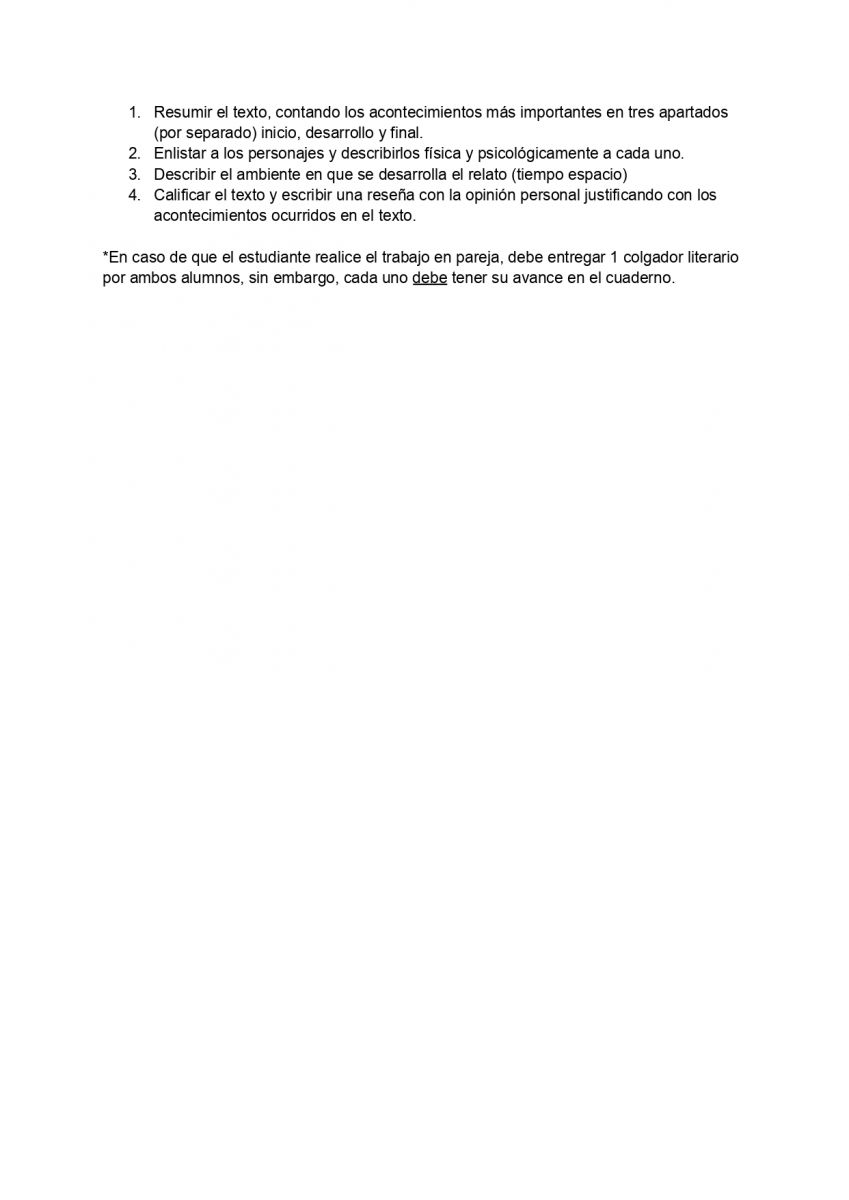 1. Resumir el texto, contando los acontecimientos más importantes en tres apartados (por separado) inicio, desarrollo y final.
2. Enlistar a los personajes y describirlos física y psicológicamente a cada uno.
3. Describir el ambiente en que se desarrolla el relato (tiempo espacio)
4. Calificar el texto y escribir una reseña con la opinión personal justificando con los acontecimientos ocurridos en el texto.

*En caso de que el estudiante realice el trabajo en pareja, debe entregar 1 colgador literario por ambos alumnos, sin embargo, cada uno debe tener su avance en el cuaderno.